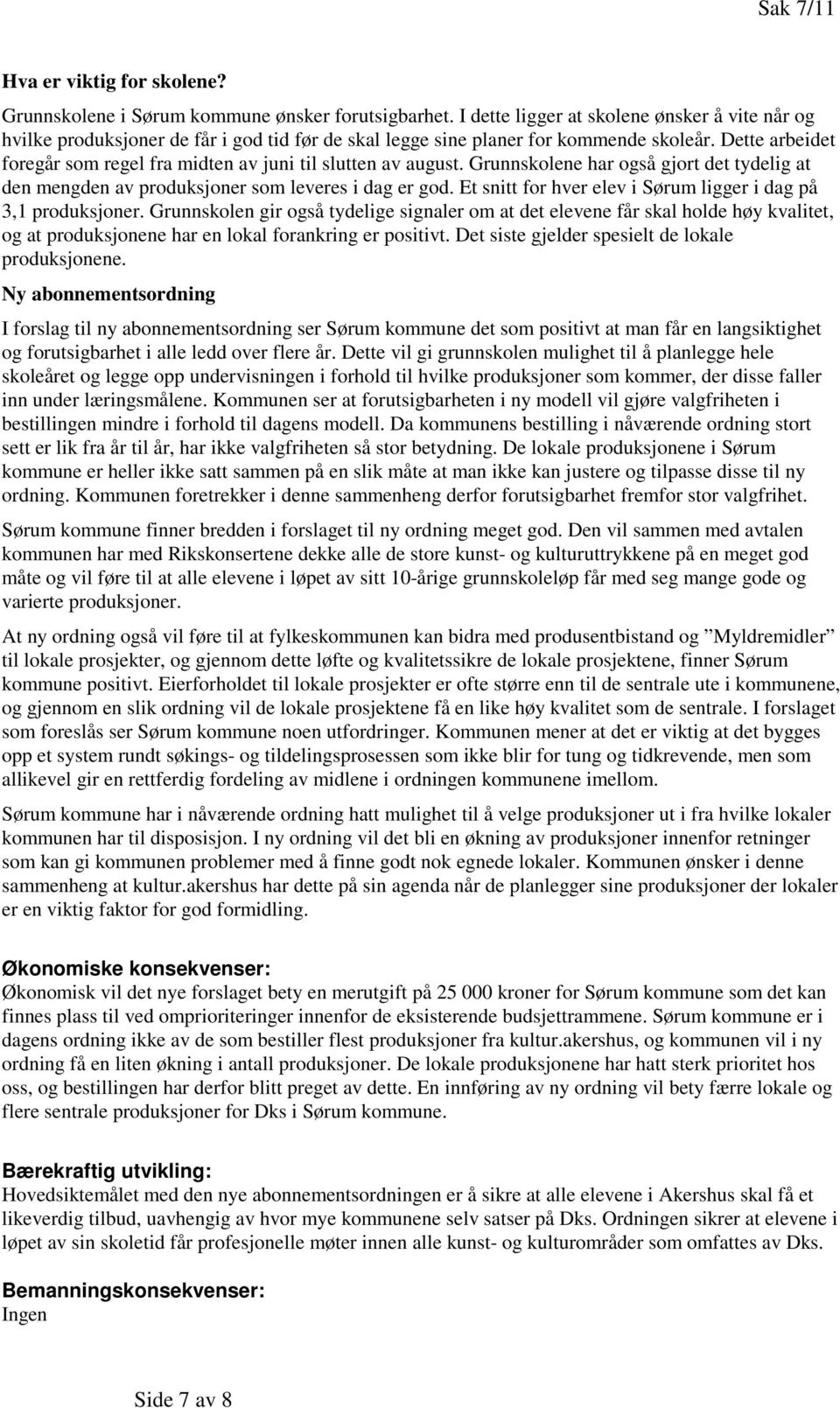 Sak 7/11

Hva er viktig for skolene?

Grunnskolene i Sørum kommune ønsker forutsigbarhet. I dette ligger at skolene ønsker å vite når og hvilke produksjoner de får i god tid før de skal legge sine planer for kommende skoleår. Dette arbeidet foregår som regel fra midten av juni til slutten av august. Grunnskolene har også gjort det tydelig at den mengden av produksjoner som leveres i dag er god. Et snitt for hver elev i Sørum ligger i dag på 3,1 produksjoner. Grunnskolen gir også tydelige signaler om at det elevene får skal holde høy kvalitet, og at produksjonene har en lokal forankring er positivt. Det siste gjelder spesielt de lokale produksjonene.

Ny abonnementsordning

I forslag til ny abonnementsordning ser Sørum kommune det som positivt at man får en langsiktighet og forutsigbarhet i alle ledd over flere år. Dette vil gi grunnskolen mulighet til å planlegge hele skoleåret og legge opp undervisningen i forhold til hvilke produksjoner som kommer, der disse faller inn under læringsmålene. Kommunen ser at forutsigbarheten i ny modell vil gjøre valgfriheten i bestillingen mindre i forhold til dagens modell. Da kommunens bestilling i nåværende ordning stort sett er lik fra år til år, har ikke valgfriheten så stor betydning. De lokale produksjonene i Sørum kommune er heller ikke satt sammen på en slik måte at man ikke kan justere og tilpasse disse til ny ordning. Kommunen foretrekker i denne sammenheng derfor forutsigbarhet fremfor stor valgfrihet.

Sørum kommune finner bredden i forslaget til ny ordning meget god. Den vil sammen med avtalen kommunen har med Rikskonsertene dekke alle de store kunst- og kulturuttrykkene på en meget god måte og vil føre til at alle elevene i løpet av sitt 10-årige grunnskoleløp får med seg mange gode og varierte produksjoner.

At ny ordning også vil føre til at fylkeskommunen kan bidra med produsentbistand og ”Myldremidler” til lokale prosjekter, og gjennom dette løfte og kvalitetssikre de lokale prosjektene, finner Sørum kommune positivt. Eierforholdet til lokale prosjekter er ofte større enn til de sentrale ute i kommunene, og gjennom en slik ordning vil de lokale prosjektene få en like høy kvalitet som de sentrale. I forslaget som foreslås ser Sørum kommune noen utfordringer. Kommunen mener at det er viktig at det bygges opp et system rundt søkings- og tildelingsprosessen som ikke blir for tung og tidkrevende, men som allikevel gir en rettferdig fordeling av midlene i ordningen kommunene imellom.

Sørum kommune har i nåværende ordning hatt mulighet til å velge produksjoner ut i fra hvilke lokaler kommunen har til disposisjon. I ny ordning vil det bli en økning av produksjoner innenfor retninger som kan gi kommunen problemer med å finne godt nok egnede lokaler. Kommunen ønsker i denne sammenheng at kultur.akershus har dette på sin agenda når de planlegger sine produksjoner der lokaler er en viktig faktor for god formidling.

Økonomiske konsekvenser:
Økonomisk vil det nye forslaget bety en merutgift på 25 000 kroner for Sørum kommune som det kan finnes plass til ved omprioriteringer innenfor de eksisterende budsjettrammene. Sørum kommune er i dagens ordning ikke av de som bestiller flest produksjoner fra kultur.akershus, og kommunen vil i ny ordning få en liten økning i antall produksjoner. De lokale produksjonene har hatt sterk prioritet hos oss, og bestillingen har derfor blitt preget av dette. En innføring av ny ordning vil bety færre lokale og flere sentrale produksjoner for Dks i Sørum kommune.

Bærekraftig utvikling:
Hovedsiktemålet med den nye abonnementsordningen er å sikre at alle elevene i Akershus skal få et likeverdig tilbud, uavhengig av hvor mye kommunene selv satser på Dks. Ordningen sikrer at elevene i løpet av sin skoletid får profesjonelle møter innen alle kunst- og kulturområder som omfattes av Dks.

Bemanningskonsekvenser:
Ingen

Side 7 av 8